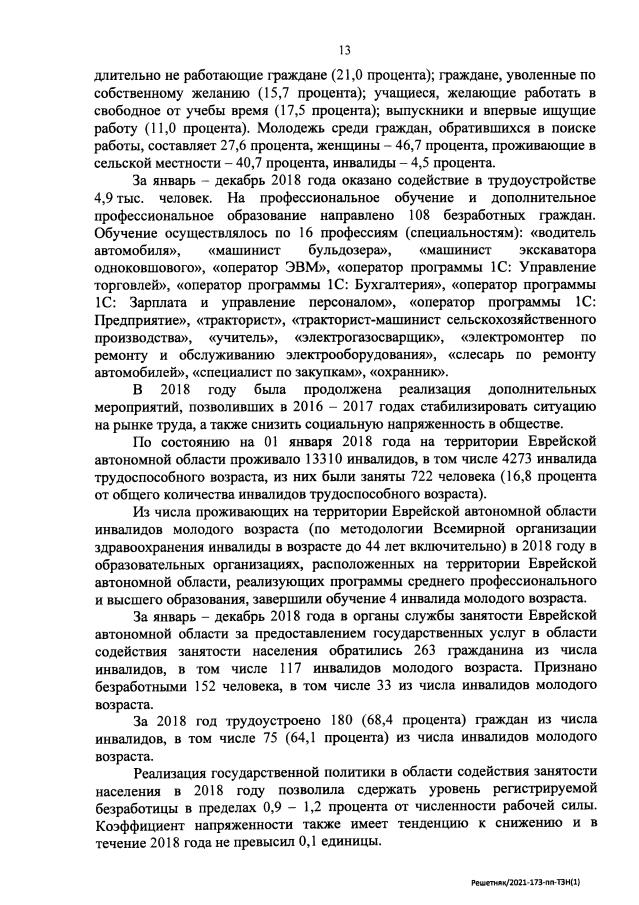 13

длительно не работающие граждане (21,0 процента); граждане, уволенные по собственному желанию (15,7 процента); учащиеся, желающие работать в свободное от учебы время (17,5 процента); выпускники и впервые ищущие работу (11,0 процента). Молодежь среди граждан, обратившихся в поиске работы, составляет 27,6 процента, женщины – 46,7 процента, проживающие в сельской местности – 40,7 процента, инвалиды – 4,5 процента.

За январь – декабрь 2018 года оказано содействие в трудоустройстве 4,9 тыс. человек. На профессиональное обучение и дополнительное профессиональное образование направлено 108 безработных граждан. Обучение осуществлялось по 16 профессиям (специальностям): «водитель автомобиля», «машинист бульдозера», «машинист экскаватора одноковшового», «оператор ЭВМ», «оператор программы 1С: Управление торговлей», «оператор программы 1С: Бухгалтерия», «оператор программы 1С: Зарплата и управление персоналом», «оператор программы 1С: Предприятие», «тракторист», «тракторист-машинист сельскохозяйственного производства», «учитель», «электрогазосварщик», «электромонтер по ремонту и обслуживанию электрооборудования», «слесарь по ремонту автомобилей», «специалист по закупкам», «охранник».

В 2018 году была продолжена реализация дополнительных мероприятий, позволивших в 2016 – 2017 годах стабилизировать ситуацию на рынке труда, а также снизить социальную напряженность в обществе.

По состоянию на 01 января 2018 года на территории Еврейской автономной области проживало 13310 инвалидов, в том числе 4273 инвалида трудоспособного возраста, из них были заняты 722 человека (16,8 процента от общего количества инвалидов трудоспособного возраста).

Из числа проживающих на территории Еврейской автономной области инвалидов молодого возраста (по методологии Всемирной организации здравоохранения инвалиды в возрасте до 44 лет включительно) в 2018 году в образовательных организациях, расположенных на территории Еврейской автономной области, реализующих программы среднего профессионального и высшего образования, завершили обучение 4 инвалида молодого возраста.

За январь – декабрь 2018 года в органы службы занятости Еврейской автономной области за предоставлением государственных услуг в области содействия занятости населения обратились 263 гражданина из числа инвалидов, в том числе 117 инвалидов молодого возраста. Признано безработными 152 человека, в том числе 33 из числа инвалидов молодого возраста.

За 2018 год трудоустроено 180 (68,4 процента) граждан из числа инвалидов, в том числе 75 (64,1 процента) из числа инвалидов молодого возраста.

Реализация государственной политики в области содействия занятости населения в 2018 году позволила сдержать уровень регистрируемой безработицы в пределах 0,9 – 1,2 процента от численности рабочей силы. Коэффициент напряженности также имеет тенденцию к снижению и в течение 2018 года не превысил 0,1 единицы.

Решетняк/2021-173-пп-ТЗН(1)